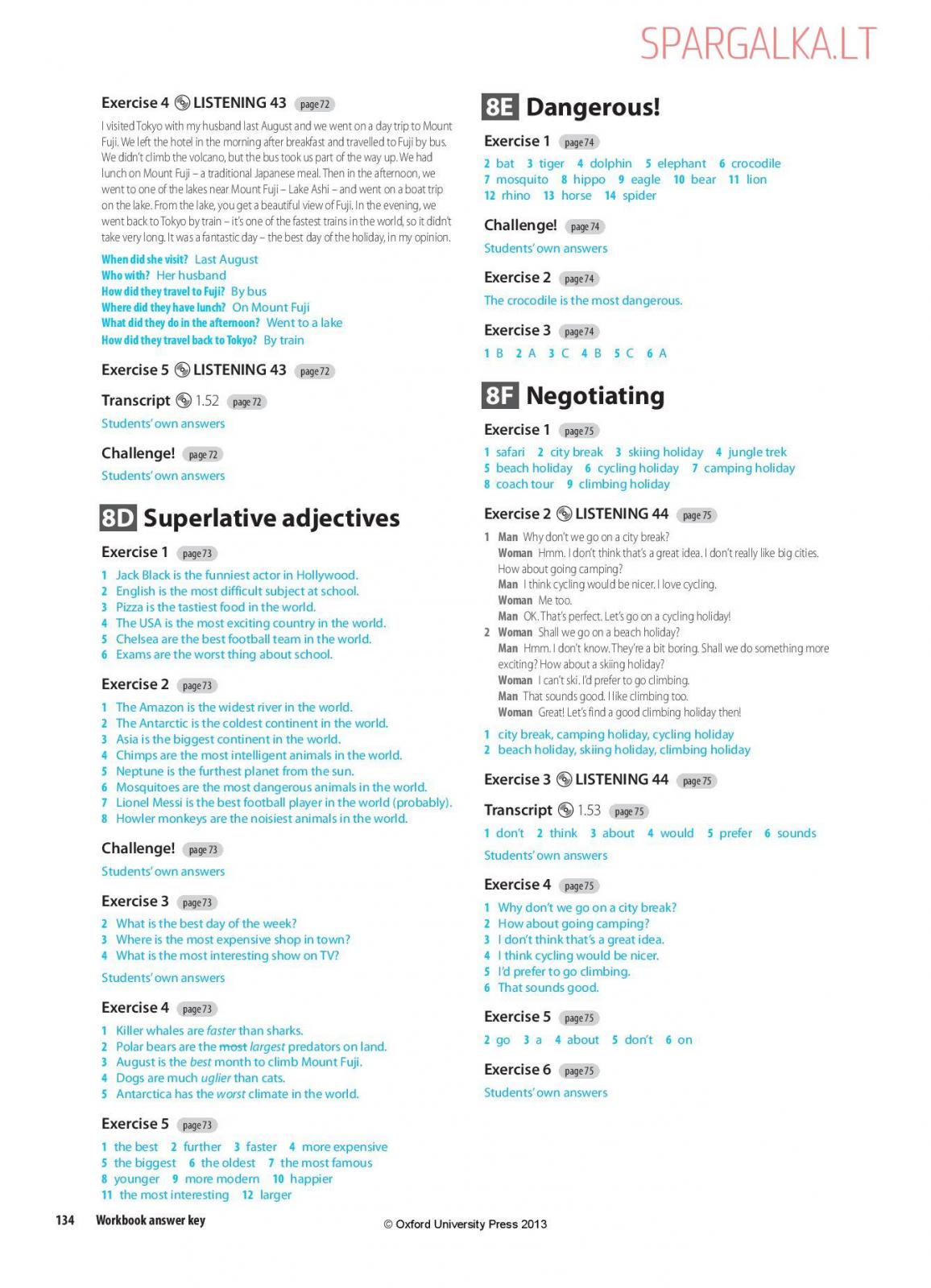 SPARGALKA.LT

Exercise 4 LISTENING 43 page 72

I visited Tokyo with my husband last August and we went on a day trip to Mount Fuji. We left the hotel in the morning after breakfast and travelled to Fuji by bus. We didn't climb the volcano, but the bus took us part of the way up. We had lunch on Mount Fuji – a traditional Japanese meal. Then in the afternoon, we went to one of the lakes near Mount Fuji – Lake Ashi – and went on a boat trip on the lake. From the lake, you get a beautiful view of Fuji. In the evening, we went back to Tokyo by train – it's one of the fastest trains in the world, so it didn't take very long. It was a fantastic day – the best day of the holiday, in my opinion.

When did she visit? Last August
Who with? Her husband
How did they travel to Fuji? By bus
Where did they have lunch? On Mount Fuji
What did they do in the afternoon? Went to a lake
How did they travel back to Tokyo? By train

Exercise 5 LISTENING 43 page 72

Transcript 1.52 page 72
Students' own answers

Challenge! page 72
Students' own answers

8D Superlative adjectives

Exercise 1 page 73
1 Jack Black is the funniest actor in Hollywood.
2 English is the most difficult subject at school.
3 Pizza is the tastiest food in the world.
4 The USA is the most exciting country in the world.
5 Chelsea are the best football team in the world.
6 Exams are the worst thing about school.

Exercise 2 page 73
1 The Amazon is the widest river in the world.
2 The Antarctic is the coldest continent in the world.
3 Asia is the biggest continent in the world.
4 Chimps are the most intelligent animals in the world.
5 Neptune is the furthest planet from the sun.
6 Mosquitoes are the most dangerous animals in the world.
7 Lionel Messi is the best football player in the world (probably).
8 Howler monkeys are the noisiest animals in the world.

Challenge! page 73
Students' own answers

Exercise 3 page 73
2 What is the best day of the week?
3 Where is the most expensive shop in town?
4 What is the most interesting show on TV?
Students' own answers

Exercise 4 page 73
1 Killer whales are faster than sharks.
2 Polar bears are the most largest predators on land.
3 August is the best month to climb Mount Fuji.
4 Dogs are much uglier than cats.
5 Antarctica has the worst climate in the world.

Exercise 5 page 73
1 the best 2 further 3 faster 4 more expensive
5 the biggest 6 the oldest 7 the most famous
8 younger 9 more modern 10 happier
11 the most interesting 12 larger

8E Dangerous!

Exercise 1 page 74
2 bat 3 tiger 4 dolphin 5 elephant 6 crocodile
7 mosquito 8 hippo 9 eagle 10 bear 11 lion
12 rhino 13 horse 14 spider

Challenge! page 74
Students' own answers

Exercise 2 page 74
The crocodile is the most dangerous.

Exercise 3 page 74
1 B 2 A 3 C 4 B 5 C 6 A

8F Negotiating

Exercise 1 page 75
1 safari 2 city break 3 skiing holiday 4 jungle trek
5 beach holiday 6 cycling holiday 7 camping holiday
8 coach tour 9 climbing holiday

Exercise 2 LISTENING 44 page 75
1 Man Why don't we go on a city break?
Woman Hmm. I don't think that's a great idea. I don't really like big cities. How about going camping?
Man I think cycling would be nicer. I love cycling.
Woman Me too.
Man OK. That's perfect. Let's go on a cycling holiday!
2 Woman Shall we go on a beach holiday?
Man Hmm. I don't know. They're a bit boring. Shall we do something more exciting? How about a skiing holiday?
Woman I can't ski. I'd prefer to go climbing.
Man That sounds good. I like climbing too.
Woman Great! Let's find a good climbing holiday then!

1 city break, camping holiday, cycling holiday
2 beach holiday, skiing holiday, climbing holiday

Exercise 3 LISTENING 44 page 75

Transcript 1.53 page 75
1 don't 2 think 3 about 4 would 5 prefer 6 sounds
Students' own answers

Exercise 4 page 75
1 Why don't we go on a city break?
2 How about going camping?
3 I don't think that's a great idea.
4 I think cycling would be nicer.
5 I'd prefer to go climbing.
6 That sounds good.

Exercise 5 page 75
2 go 3 a 4 about 5 don't 6 on

Exercise 6 page 75
Students' own answers

134 Workbook answer key
© Oxford University Press 2013